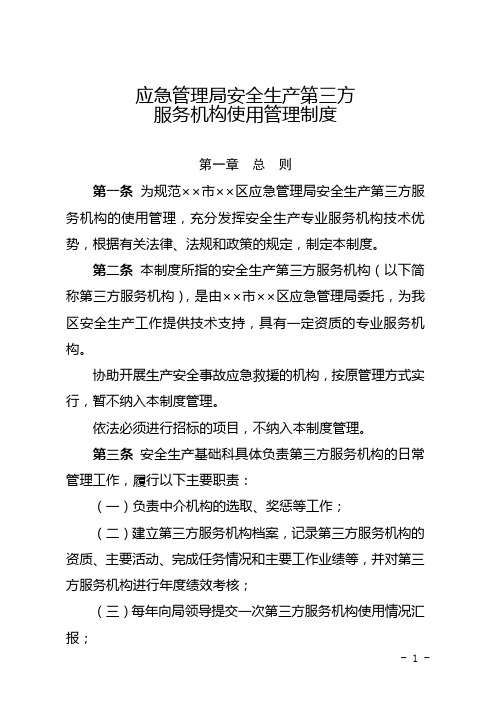 应急管理局安全生产第三方
服务机构使用管理制度

第一章　总　则

第一条　为规范××市××区应急管理局安全生产第三方服务机构的使用管理，充分发挥安全生产专业服务机构技术优势，根据有关法律、法规和政策的规定，制定本制度。

第二条　本制度所指的安全生产第三方服务机构（以下简称第三方服务机构），是由××市××区应急管理局委托，为我区安全生产工作提供技术支持，具有一定资质的专业服务机构。

协助开展生产安全事故应急救援的机构，按原管理方式实行，暂不纳入本制度管理。

依法必须进行招标的项目，不纳入本制度管理。

第三条　安全生产基础科具体负责第三方服务机构的日常管理工作，履行以下主要职责：

（一）负责中介机构的选取、奖惩等工作；

（二）建立第三方服务机构档案，记录第三方服务机构的资质、主要活动、完成任务情况和主要工作业绩等，并对第三方服务机构进行年度绩效考核；

（三）每年向局领导提交一次第三方服务机构使用情况汇报；

- 1 -